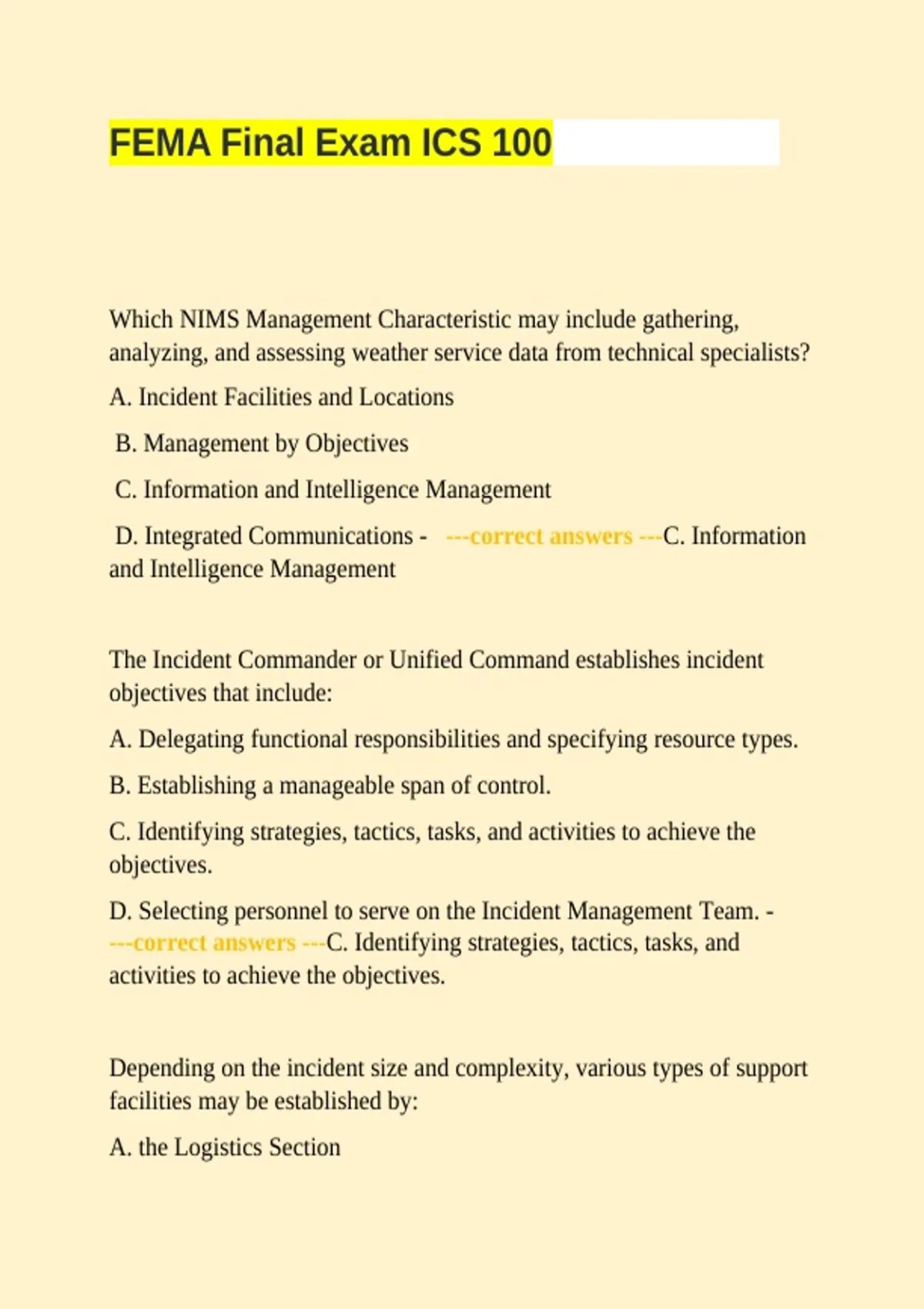 FEMA Final Exam ICS 100

Which NIMS Management Characteristic may include gathering, analyzing, and assessing weather service data from technical specialists?

A. Incident Facilities and Locations

B. Management by Objectives

C. Information and Intelligence Management

D. Integrated Communications - ---correct answers ---C. Information and Intelligence Management

The Incident Commander or Unified Command establishes incident objectives that include:

A. Delegating functional responsibilities and specifying resource types.

B. Establishing a manageable span of control.

C. Identifying strategies, tactics, tasks, and activities to achieve the objectives.

D. Selecting personnel to serve on the Incident Management Team. - ---correct answers ---C. Identifying strategies, tactics, tasks, and activities to achieve the objectives.

Depending on the incident size and complexity, various types of support facilities may be established by:

A. the Logistics Section